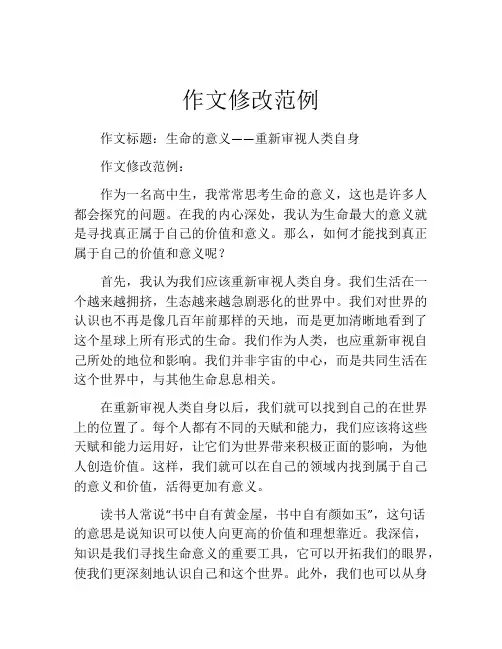 作文修改范例

作文标题：生命的意义——重新审视人类自身

作文修改范例：

作为一名高中生，我常常思考生命的意义，这也是许多人都会探究的问题。在我的内心深处，我认为生命最大的意义就是寻找真正属于自己的价值和意义。那么，如何才能找到真正属于自己的价值和意义呢？

首先，我认为我们应该重新审视人类自身。我们生活在一个越来越拥挤，生态越来越急剧恶化的世界中。我们对世界的认识也不再是像几百年前那样的天地，而是更加清晰地看到了这个星球上所有形式的生命。我们作为人类，也应重新审视自己所处的地位和影响。我们并非宇宙的中心，而是共同生活在这个世界中，与其他生命息息相关。

在重新审视人类自身以后，我们就可以找到自己的在世界上的位置了。每个人都有不同的天赋和能力，我们应该将这些天赋和能力运用好，让它们为世界带来积极正面的影响，为他人创造价值。这样，我们就可以在自己的领域内找到属于自己的意义和价值，活得更加有意义。

读书人常说“书中自有黄金屋，书中自有颜如玉”，这句话的意思是说知识可以使人向更高的价值和理想靠近。我深信，知识是我们寻找生命意义的重要工具，它可以开拓我们的眼界，使我们更深刻地认识自己和这个世界。此外，我们也可以从身